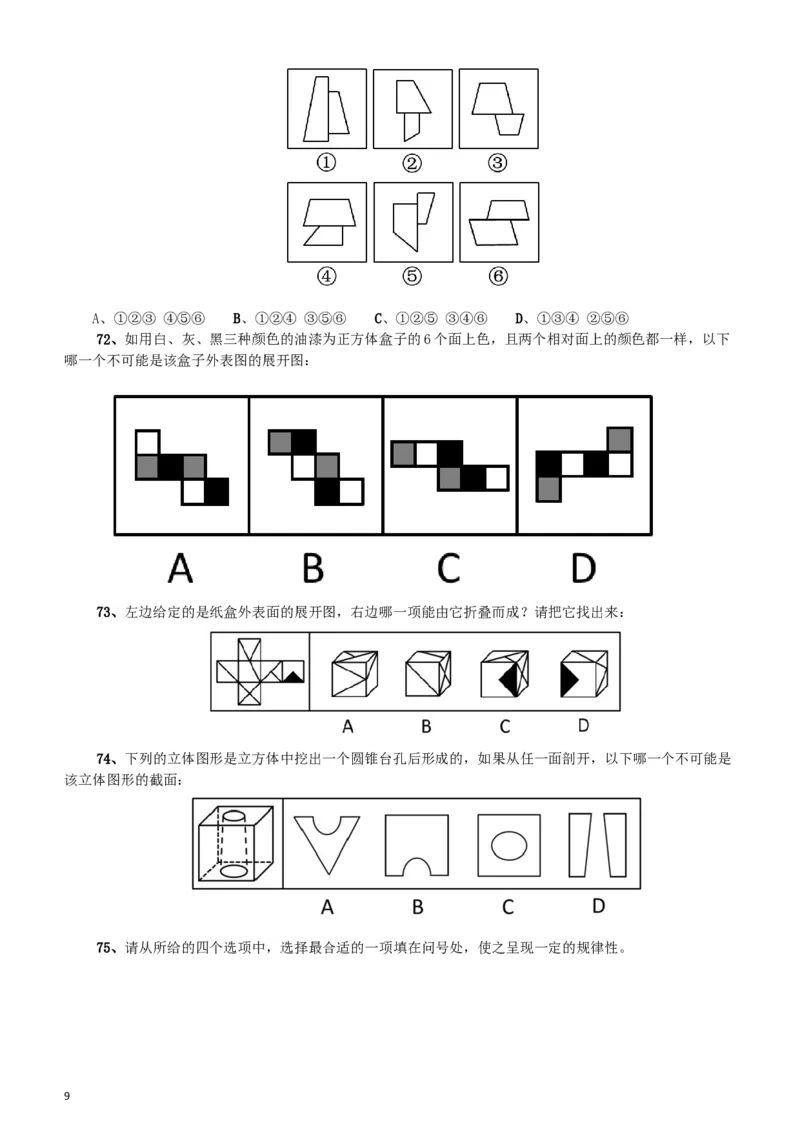 ①  ②  ③

④  ⑤  ⑥

A、①②③ ④⑤⑥  B、①②④ ③⑤⑥  C、①②⑤ ③④⑥  D、①③④ ②⑤⑥

72、如用白、灰、黑三种颜色的油漆为正方体盒子的6个面上色，且两个相对面上的颜色都一样，以下哪一个不可能是该盒子外表图的展开图：

A  B  C  D

73、左边给定的是纸盒外表面的展开图，右边哪一项能由它折叠而成？请把它找出来：

A  B  C  D

74、下列的立体图形是立方体中挖出一个圆锥台孔后形成的，如果从任一面剖开，以下哪一个不可能是该立体图形的截面：

A  B  C  D

75、请从所给的四个选项中，选择最合适的一项填在问号处，使之呈现一定的规律性。

9